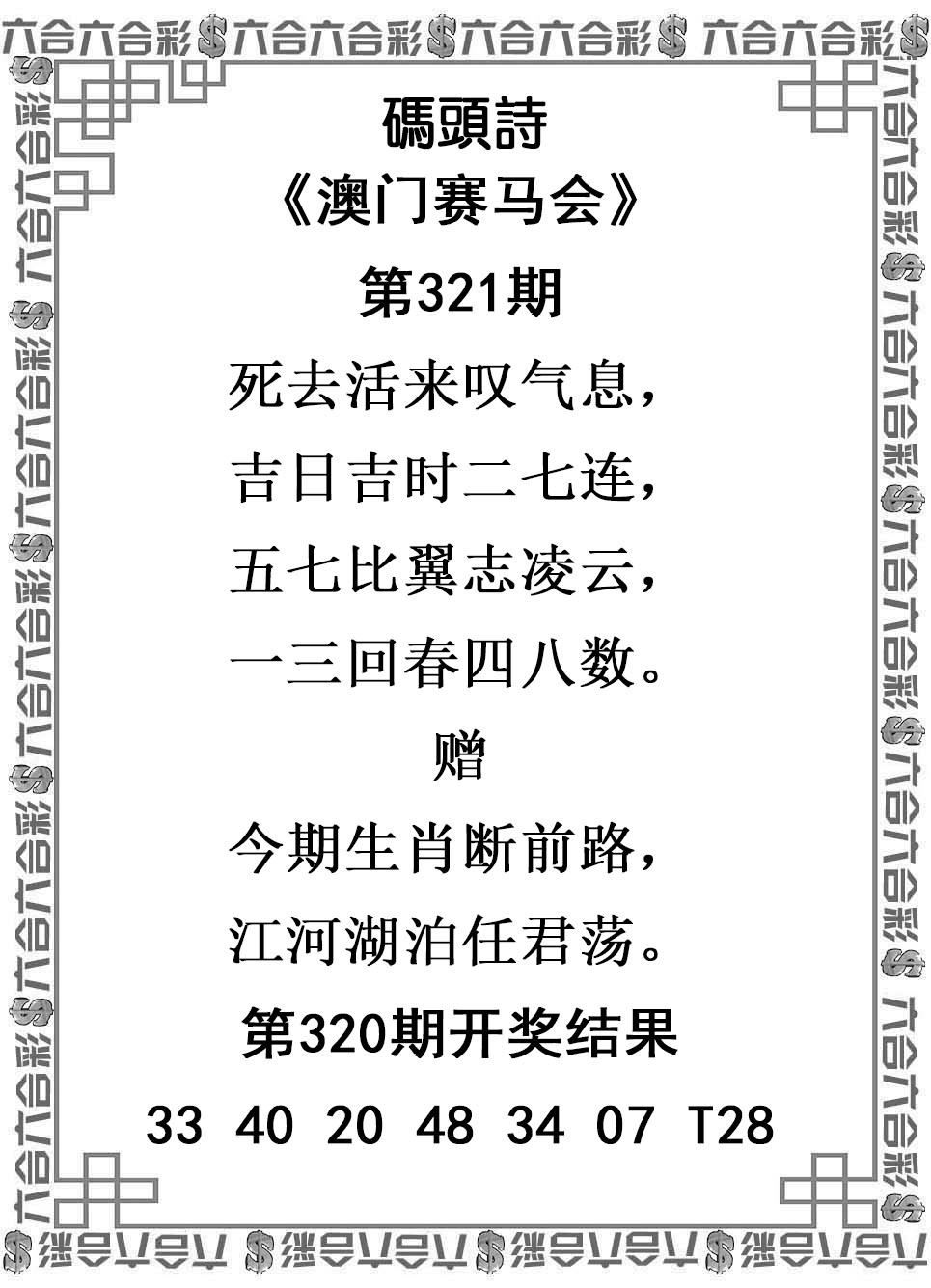 六合六合彩$六合六合彩$六合六合彩$六合六合彩$

碼頭詩
《澳门赛马会》
第321期
死去活来叹气息，
吉日吉时二七连，
五七比翼志凌云，
一三回春四八数。
赠
今期生肖断前路，
江河湖泊任君荡。
第320期开奖结果
33 40 20 48 34 07 T28